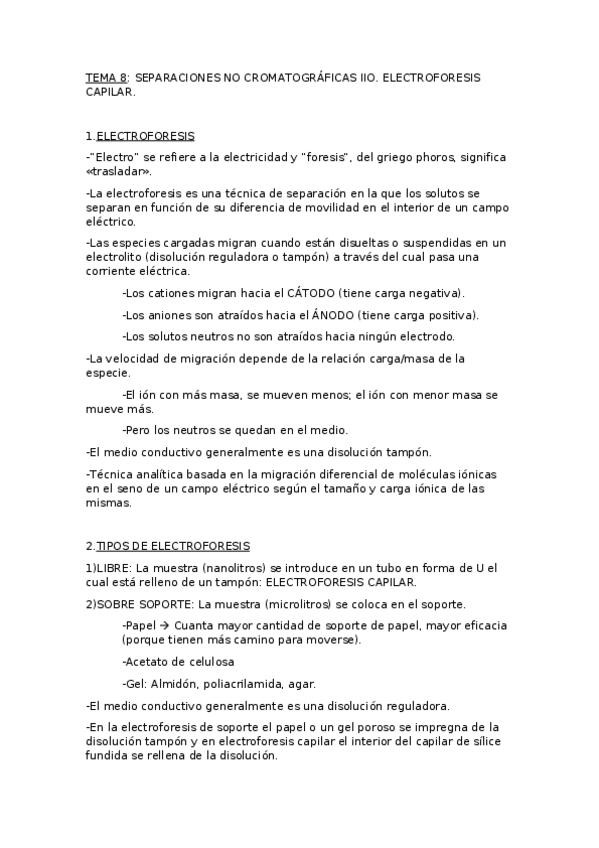 TEMA 8: SEPARACIONES NO CROMATOGRÁFICAS IIO. ELECTROFORESIS CAPILAR.

1.ELECTROFORESIS

-"Electro" se refiere a la electricidad y "foresis", del griego phoros, significa «trasladar».

-La electroforesis es una técnica de separación en la que los solutos se separan en función de su diferencia de movilidad en el interior de un campo eléctrico.

-Las especies cargadas migran cuando están disueltas o suspendidas en un electrolito (disolución reguladora o tampón) a través del cual pasa una corriente eléctrica.

-Los cationes migran hacia el CÁTODO (tiene carga negativa).

-Los aniones son atraídos hacia el ÁNODO (tiene carga positiva).

-Los solutos neutros no son atraídos hacia ningún electrodo.

-La velocidad de migración depende de la relación carga/masa de la especie.

-El ión con más masa, se mueven menos; el ión con menor masa se mueve más.

-Pero los neutros se quedan en el medio.

-El medio conductivo generalmente es una disolución tampón.

-Técnica analítica basada en la migración diferencial de moléculas iónicas en el seno de un campo eléctrico según el tamaño y carga iónica de las mismas.

2.TIPOS DE ELECTROFORESIS

1)LIBRE: La muestra (nanolitros) se introduce en un tubo en forma de U el cual está relleno de un tampón: ELECTROFORESIS CAPILAR.

2)SOBRE SOPORTE: La muestra (microlitros) se coloca en el soporte.

-Papel → Cuanta mayor cantidad de soporte de papel, mayor eficacia (porque tienen más camino para moverse).

-Acetato de celulosa

-Gel: Almidón, poliacrilamida, agar.

-El medio conductivo generalmente es una disolución reguladora.

-En la electroforesis de soporte el papel o un gel poroso se impregna de la disolución tampón y en electroforesis capilar el interior del capilar de sílice fundida se rellena de la disolución.